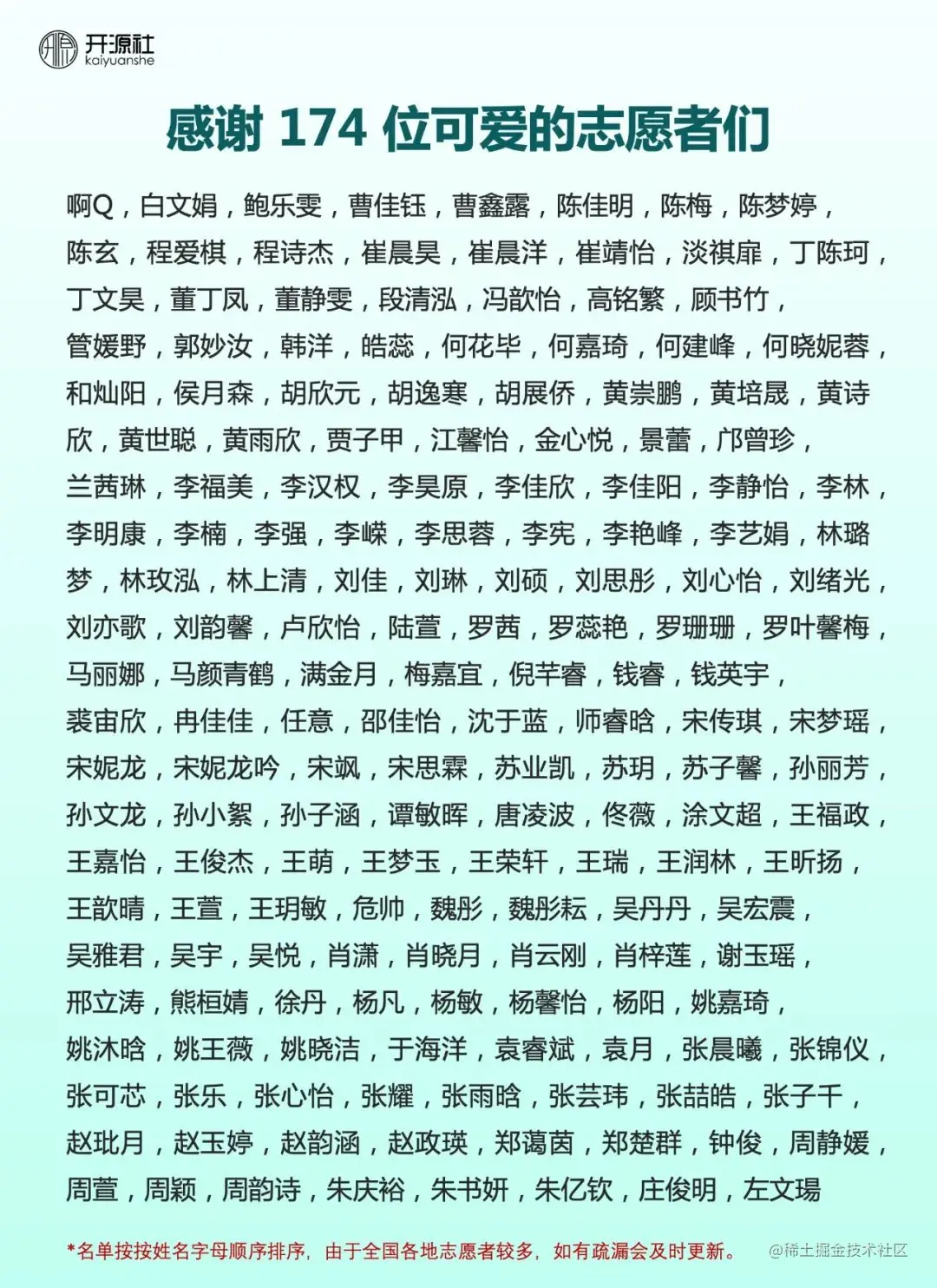 开源社
kaiyuanshe

感谢 174 位可爱的志愿者们

啊Q，白文娟，鲍乐雯，曹佳钰，曹鑫露，陈佳明，陈梅，陈梦婷，陈玄，程爱棋，程诗杰，崔晨昊，崔晨洋，崔靖怡，淡祺扉，丁陈珂，丁文昊，董丁凤，董静雯，段清泓，冯歆怡，高铭繁，顾书竹，管媛野，郭妙汝，韩洋，皓蕊，何花毕，何嘉琦，何建峰，何晓妮蓉，和灿阳，侯月森，胡欣元，胡逸寒，胡展侨，黄崇鹏，黄培晟，黄诗欣，黄世聪，黄雨欣，贾子甲，江馨怡，金心悦，景蕾，邝曾珍，兰茜琳，李福美，李汉权，李昊原，李佳欣，李佳阳，李静怡，李林，李明康，李楠，李强，李嵘，李思蓉，李宪，李艳峰，李艺娟，林璐梦，林玫泓，林上清，刘佳，刘琳，刘硕，刘思彤，刘心怡，刘绪光，刘亦歌，刘韵馨，卢欣怡，陆萱，罗茜，罗蕊艳，罗珊珊，罗叶馨梅，马丽娜，马颜青鹤，满金月，梅嘉宜，倪芊睿，钱睿，钱英宇，裘宙欣，冉佳佳，任意，邵佳怡，沈于蓝，师睿晗，宋传琪，宋梦瑶，宋妮龙，宋妮龙吟，宋飒，宋思霖，苏业凯，苏玥，苏子馨，孙丽芳，孙文龙，孙小絮，孙子涵，谭敏晖，唐凌波，佟薇，涂文超，王福政，王嘉怡，王俊杰，王萌，王梦玉，王荣轩，王瑞，王润林，王昕扬，王歆晴，王萱，王玥敏，危帅，魏彤，魏彤耘，吴丹丹，吴宏震，吴雅君，吴宇，吴悦，肖潇，肖晓月，肖云刚，肖梓莲，谢玉瑶，邢立涛，熊桓婧，徐丹，杨凡，杨敏，杨馨怡，杨阳，姚嘉琦，姚沐晗，姚王薇，姚晓洁，于海洋，袁睿斌，袁月，张晨曦，张锦仪，张可芯，张乐，张心怡，张耀，张雨晗，张芸玮，张喆皓，张子千，赵玭月，赵玉婷，赵韵涵，赵政瑛，郑蔼茵，郑楚群，钟俊，周静媛，周萱，周颖，周韵诗，朱庆裕，朱书妍，朱亿钦，庄俊明，左文瑒

*名单按按姓名字母顺序排序，由于全国各地志愿者较多，如有疏漏会及时更新。 @稀土掘金技术社区